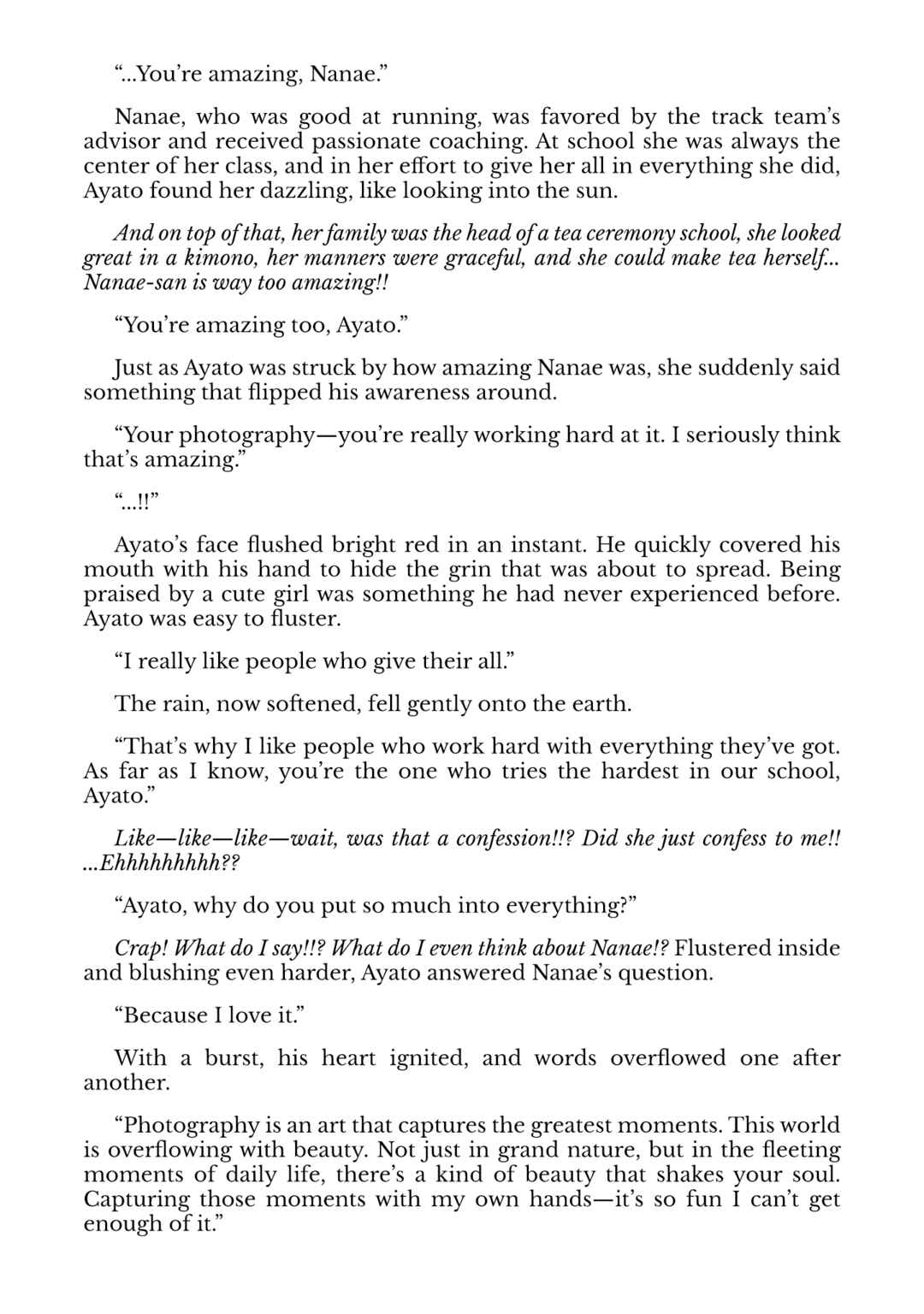 "...You're amazing, Nanae."

Nanae, who was good at running, was favored by the track team's advisor and received passionate coaching. At school she was always the center of her class, and in her effort to give her all in everything she did, Ayato found her dazzling, like looking into the sun.

And on top of that, her family was the head of a tea ceremony school, she looked great in a kimono, her manners were graceful, and she could make tea herself... Nanae-san is way too amazing!!

"You're amazing too, Ayato."

Just as Ayato was struck by how amazing Nanae was, she suddenly said something that flipped his awareness around.

"Your photography—you're really working hard at it. I seriously think that's amazing."

"...!!"

Ayato's face flushed bright red in an instant. He quickly covered his mouth with his hand to hide the grin that was about to spread. Being praised by a cute girl was something he had never experienced before. Ayato was easy to fluster.

"I really like people who give their all."

The rain, now softened, fell gently onto the earth.

"That's why I like people who work hard with everything they've got. As far as I know, you're the one who tries the hardest in our school, Ayato."

Like—like—like—wait, was that a confession!!? Did she just confess to me!! ...Ehhhhhhhhh??

"Ayato, why do you put so much into everything?"

Crap! What do I say!!? What do I even think about Nanae!? Flustered inside and blushing even harder, Ayato answered Nanae's question.

"Because I love it."

With a burst, his heart ignited, and words overflowed one after another.

"Photography is an art that captures the greatest moments. This world is overflowing with beauty. Not just in grand nature, but in the fleeting moments of daily life, there's a kind of beauty that shakes your soul. Capturing those moments with my own hands—it's so fun I can't get enough of it."